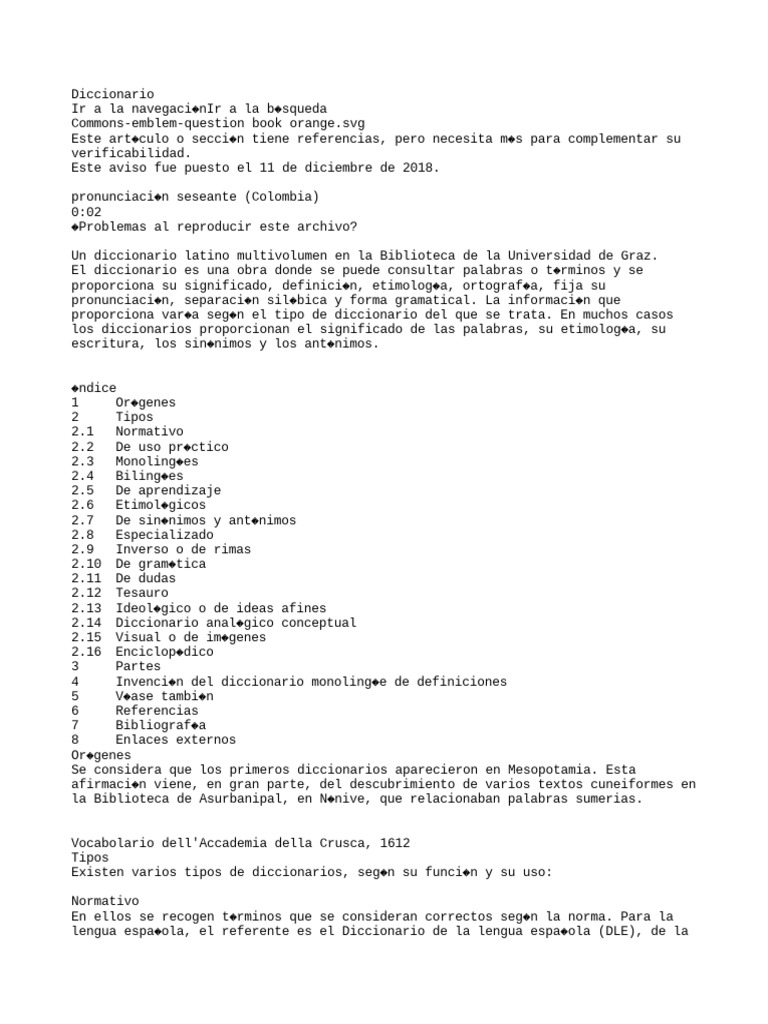 Diccionario
Ir a la navegaci◆nIr a la b◆squeda
Commons-emblem-question book orange.svg
Este art◆culo o secci◆n tiene referencias, pero necesita m◆s para complementar su verificabilidad.
Este aviso fue puesto el 11 de diciembre de 2018.

pronunciaci◆n seseante (Colombia)
0:02
◆Problemas al reproducir este archivo?

Un diccionario latino multivolumen en la Biblioteca de la Universidad de Graz.
El diccionario es una obra donde se puede consultar palabras o t◆rminos y se proporciona su significado, definici◆n, etimolog◆a, ortograf◆a, fija su pronunciaci◆n, separaci◆n sil◆bica y forma gramatical. La informaci◆n que proporciona var◆a seg◆n el tipo de diccionario del que se trata. En muchos casos los diccionarios proporcionan el significado de las palabras, su etimolog◆a, su escritura, los sin◆nimos y los ant◆nimos.

◆ndice
1 Or◆genes
2 Tipos
2.1 Normativo
2.2 De uso pr◆ctico
2.3 Monoling◆es
2.4 Biling◆es
2.5 De aprendizaje
2.6 Etimol◆gicos
2.7 De sin◆nimos y ant◆nimos
2.8 Especializado
2.9 Inverso o de rimas
2.10 De gram◆tica
2.11 De dudas
2.12 Tesauro
2.13 Ideol◆gico o de ideas afines
2.14 Diccionario anal◆gico conceptual
2.15 Visual o de im◆genes
2.16 Enciclop◆dico
3 Partes
4 Invenci◆n del diccionario monoling◆e de definiciones
5 V◆ase tambi◆n
6 Referencias
7 Bibliograf◆a
8 Enlaces externos
Or◆genes
Se considera que los primeros diccionarios aparecieron en Mesopotamia. Esta afirmaci◆n viene, en gran parte, del descubrimiento de varios textos cuneiformes en la Biblioteca de Asurbanipal, en N◆nive, que relacionaban palabras sumerias.

Vocabolario dell'Accademia della Crusca, 1612
Tipos
Existen varios tipos de diccionarios, seg◆n su funci◆n y su uso:

Normativo
En ellos se recogen t◆rminos que se consideran correctos seg◆n la norma. Para la lengua espa◆ola, el referente es el Diccionario de la lengua espa◆ola (DLE), de la